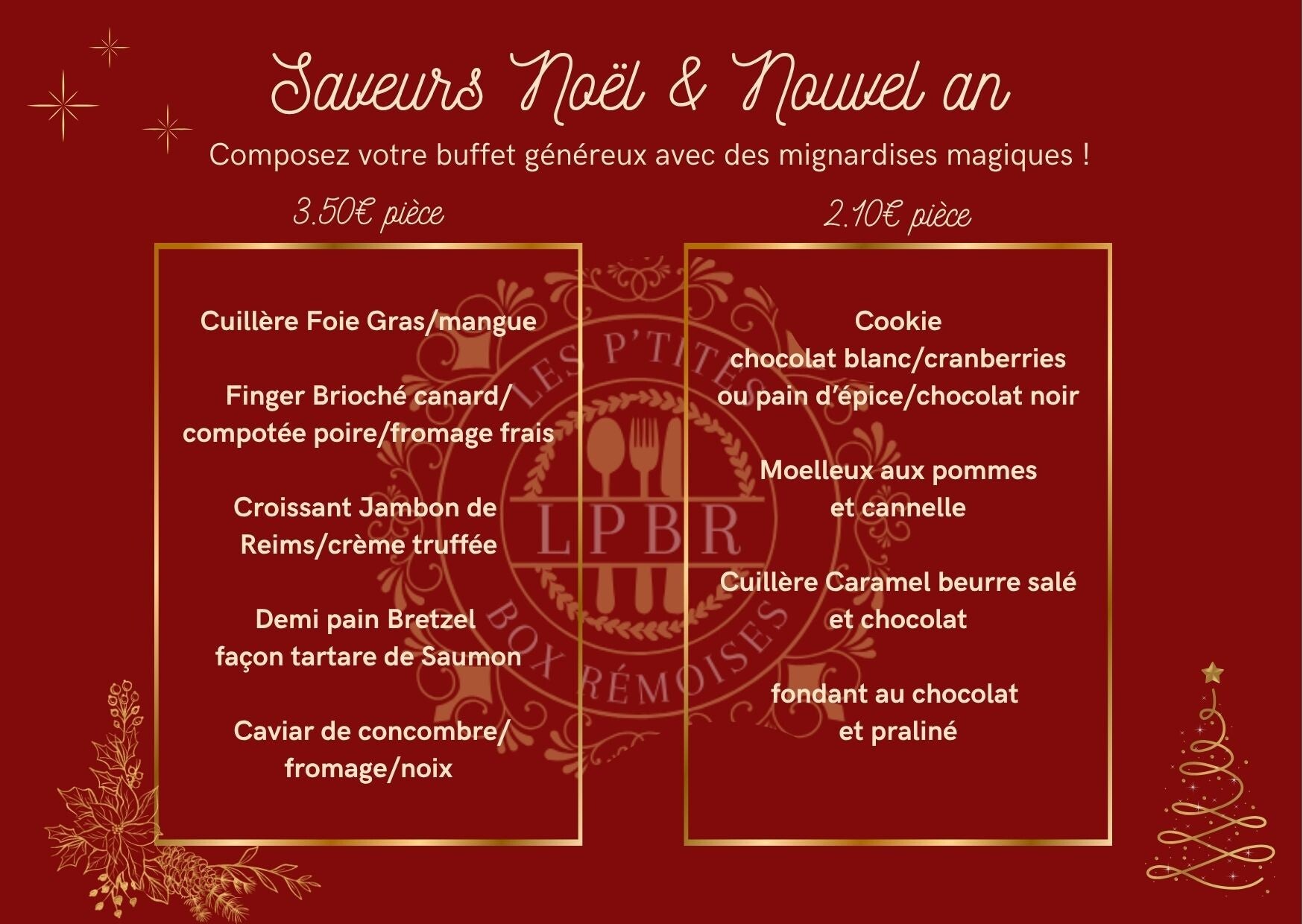 Saveurs Noël & Nouvel an

Composez votre buffet généreux avec des mignardises magiques !

3.50€ pièce

Cuillère Foie Gras/mangue

Finger Brioché canard/ compotée poire/fromage frais

Croissant Jambon de Reims/crème truffée

Demi pain Bretzel façon tartare de Saumon

Caviar de concombre/ fromage/noix

2.10€ pièce

Cookie chocolat blanc/cranberries ou pain d'épice/chocolat noir

Moelleux aux pommes et cannelle

Cuillère Caramel beurre salé et chocolat

fondant au chocolat et praliné

LES P'TITES BOX RÉMOISES
LPBR